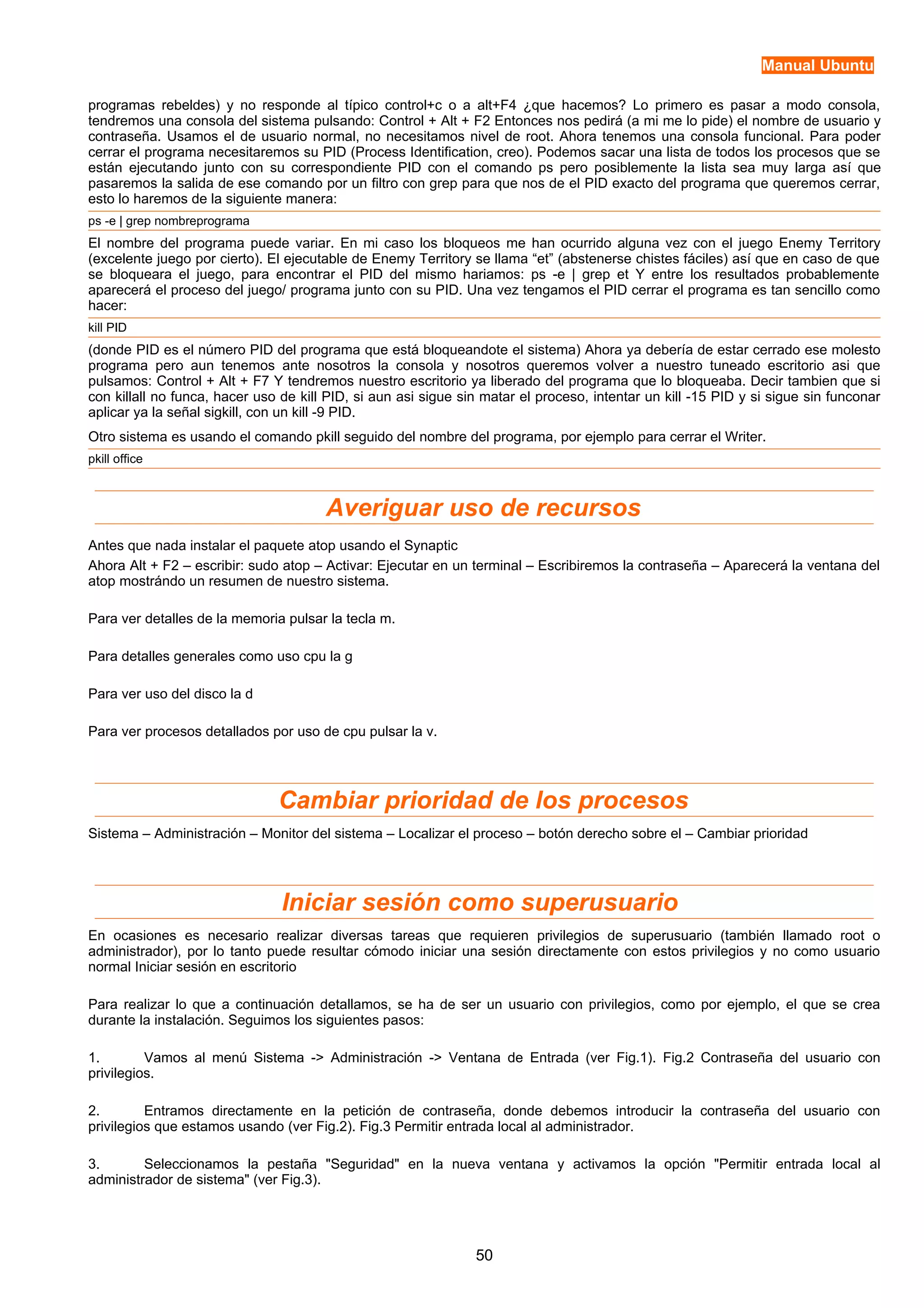 Manual Ubuntu

programas rebeldes) y no responde al típico control+c o a alt+F4 ¿que hacemos? Lo primero es pasar a modo consola, tendremos una consola del sistema pulsando: Control + Alt + F2 Entonces nos pedirá (a mi me lo pide) el nombre de usuario y contraseña. Usamos el de usuario normal, no necesitamos nivel de root. Ahora tenemos una consola funcional. Para poder cerrar el programa necesitaremos su PID (Process Identification, creo). Podemos sacar una lista de todos los procesos que se están ejecutando junto con su correspondiente PID con el comando ps pero posiblemente la lista sea muy larga así que pasaremos la salida de ese comando por un filtro con grep para que nos de el PID exacto del programa que queremos cerrar, esto lo haremos de la siguiente manera:

ps -e | grep nombreprograma

El nombre del programa puede variar. En mi caso los bloqueos me han ocurrido alguna vez con el juego Enemy Territory (excelente juego por cierto). El ejecutable de Enemy Territory se llama “et” (abstenerse chistes fáciles) así que en caso de que se bloqueara el juego, para encontrar el PID del mismo hariamos: ps -e | grep et Y entre los resultados probablemente aparecerá el proceso del juego/ programa junto con su PID. Una vez tengamos el PID cerrar el programa es tan sencillo como hacer:

kill PID

(donde PID es el número PID del programa que está bloqueandote el sistema) Ahora ya debería de estar cerrado ese molesto programa pero aun tenemos ante nosotros la consola y nosotros queremos volver a nuestro tuneado escritorio asi que pulsamos: Control + Alt + F7 Y tendremos nuestro escritorio ya liberado del programa que lo bloqueaba. Decir tambien que si con killall no funca, hacer uso de kill PID, si aun asi sigue sin matar el proceso, intentar un kill -15 PID y si sigue sin funconar aplicar ya la señal sigkill, con un kill -9 PID.

Otro sistema es usando el comando pkill seguido del nombre del programa, por ejemplo para cerrar el Writer.

pkill office

Averiguar uso de recursos

Antes que nada instalar el paquete atop usando el Synaptic

Ahora Alt + F2 – escribir: sudo atop – Activar: Ejecutar en un terminal – Escribiremos la contraseña – Aparecerá la ventana del atop mostrándo un resumen de nuestro sistema.

Para ver detalles de la memoria pulsar la tecla m.

Para detalles generales como uso cpu la g

Para ver uso del disco la d

Para ver procesos detallados por uso de cpu pulsar la v.

Cambiar prioridad de los procesos

Sistema – Administración – Monitor del sistema – Localizar el proceso – botón derecho sobre el – Cambiar prioridad

Iniciar sesión como superusuario

En ocasiones es necesario realizar diversas tareas que requieren privilegios de superusuario (también llamado root o administrador), por lo tanto puede resultar cómodo iniciar una sesión directamente con estos privilegios y no como usuario normal Iniciar sesión en escritorio

Para realizar lo que a continuación detallamos, se ha de ser un usuario con privilegios, como por ejemplo, el que se crea durante la instalación. Seguimos los siguientes pasos:

1. Vamos al menú Sistema -> Administración -> Ventana de Entrada (ver Fig.1). Fig.2 Contraseña del usuario con privilegios.

2. Entramos directamente en la petición de contraseña, donde debemos introducir la contraseña del usuario con privilegios que estamos usando (ver Fig.2). Fig.3 Permitir entrada local al administrador.

3. Seleccionamos la pestaña "Seguridad" en la nueva ventana y activamos la opción "Permitir entrada local al administrador de sistema" (ver Fig.3).

50